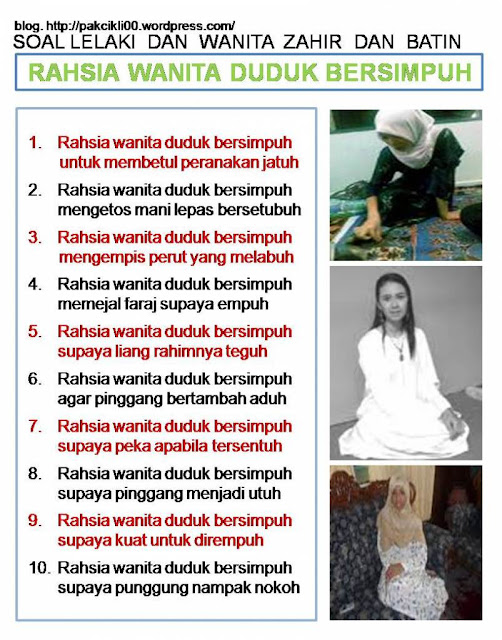 blog. http://pakcikli00.wordpress.com/
SOAL LELAKI DAN WANITA ZAHIR DAN BATIN

RAHSIA WANITA DUDUK BERSIMPUH

1. Rahsia wanita duduk bersimpuh untuk membetul peranakan jatuh
2. Rahsia wanita duduk bersimpuh mengetos mani lepas bersetubuh
3. Rahsia wanita duduk bersimpuh mengempis perut yang melabuh
4. Rahsia wanita duduk bersimpuh memejal faraj supaya empuh
5. Rahsia wanita duduk bersimpuh supaya liang rahimnya teguh
6. Rahsia wanita duduk bersimpuh agar pinggang bertambah aduh
7. Rahsia wanita duduk bersimpuh supaya peka apabila tersentuh
8. Rahsia wanita duduk bersimpuh supaya pinggang menjadi utuh
9. Rahsia wanita duduk bersimpuh supaya kuat untuk dirempuh
10. Rahsia wanita duduk bersimpuh supaya punggung nampak nokoh